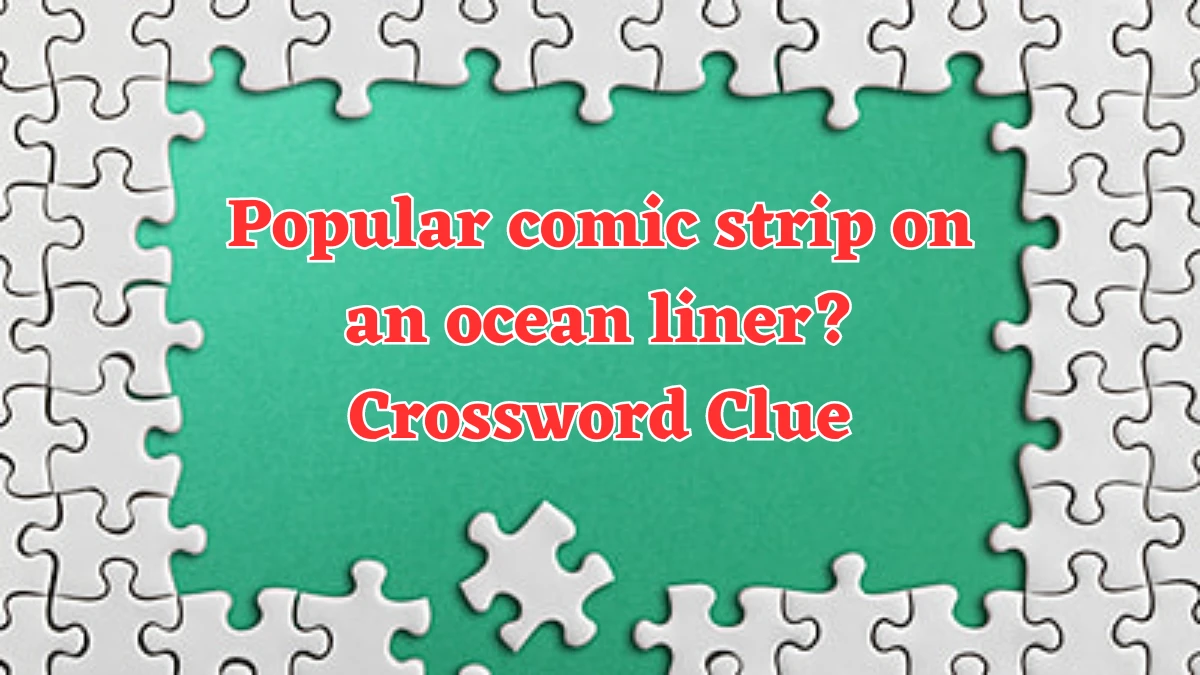 Popular comic strip on an ocean liner? Crossword Clue